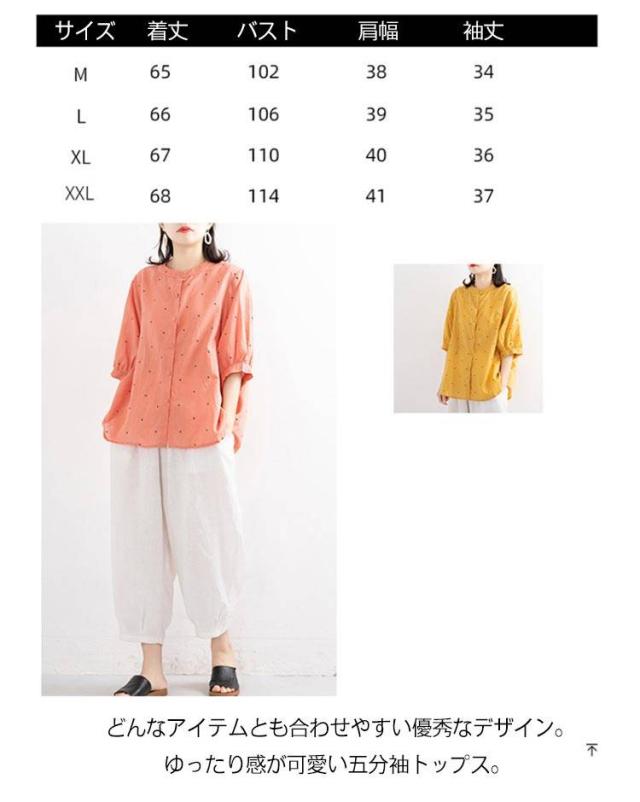 | サイズ | 着丈 | バスト | 肩幅 | 袖丈 |
|---|---|---|---|---|
| M | 65 | 102 | 38 | 34 |
| L | 66 | 106 | 39 | 35 |
| XL | 67 | 110 | 40 | 36 |
| XXL | 68 | 114 | 41 | 37 |

どんなアイテムとも合わせやすい優秀なデザイン。
ゆったり感が可愛い五分袖トップス。